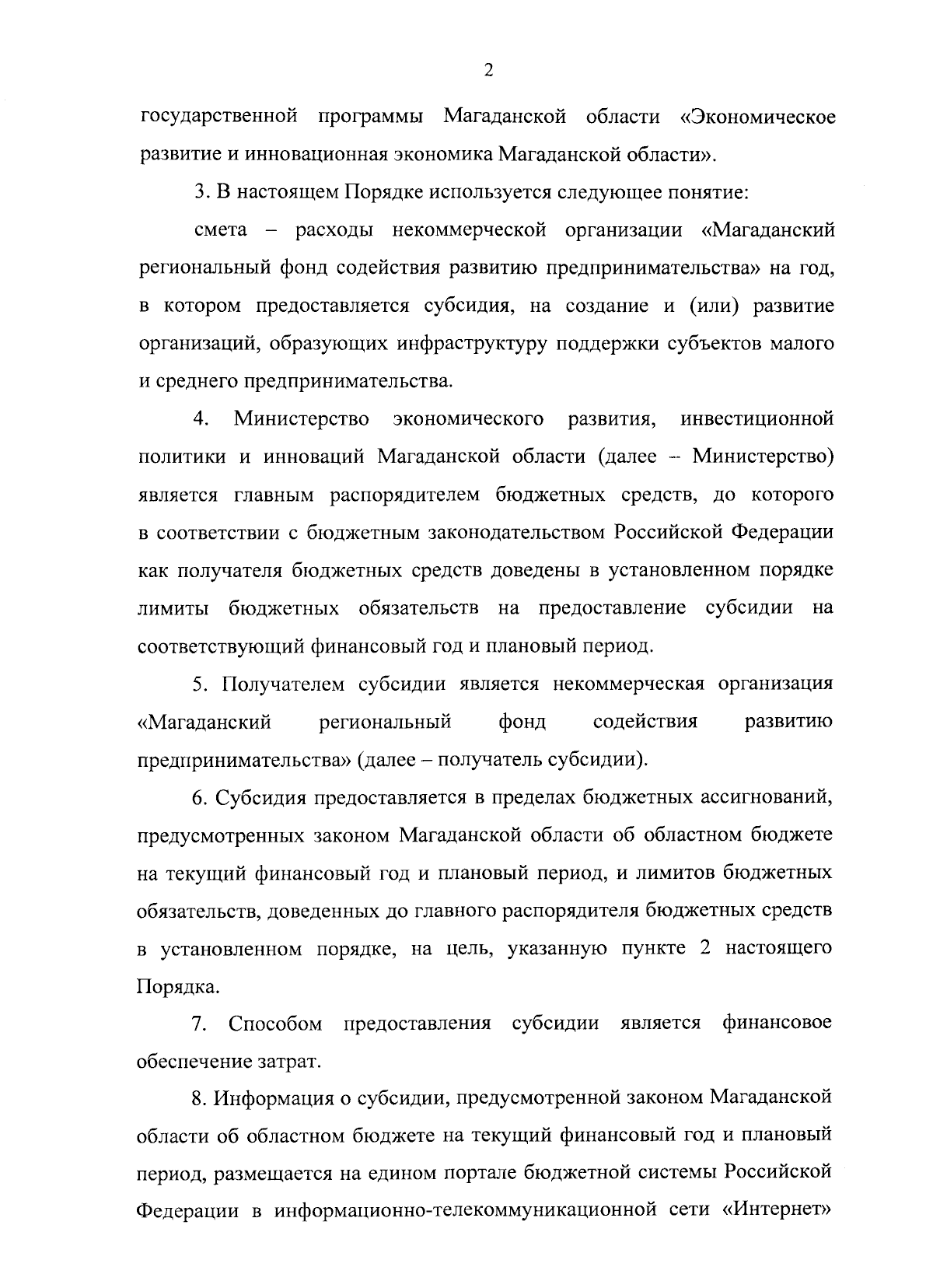 2

государственной программы Магаданской области «Экономическое развитие и инновационная экономика Магаданской области».

3. В настоящем Порядке используется следующее понятие:

смета – расходы некоммерческой организации «Магаданский региональный фонд содействия развитию предпринимательства» на год, в котором предоставляется субсидия, на создание и (или) развитие организаций, образующих инфраструктуру поддержки субъектов малого и среднего предпринимательства.

4. Министерство экономического развития, инвестиционной политики и инноваций Магаданской области (далее – Министерство) является главным распорядителем бюджетных средств, до которого в соответствии с бюджетным законодательством Российской Федерации как получателя бюджетных средств доведены в установленном порядке лимиты бюджетных обязательств на предоставление субсидии на соответствующий финансовый год и плановый период.

5. Получателем субсидии является некоммерческая организация «Магаданский региональный фонд содействия развитию предпринимательства» (далее – получатель субсидии).

6. Субсидия предоставляется в пределах бюджетных ассигнований, предусмотренных законом Магаданской области об областном бюджете на текущий финансовый год и плановый период, и лимитов бюджетных обязательств, доведенных до главного распорядителя бюджетных средств в установленном порядке, на цель, указанную пункте 2 настоящего Порядка.

7. Способом предоставления субсидии является финансовое обеспечение затрат.

8. Информация о субсидии, предусмотренной законом Магаданской области об областном бюджете на текущий финансовый год и плановый период, размещается на едином портале бюджетной системы Российской Федерации в информационно-телекоммуникационной сети «Интернет»